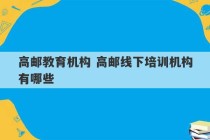 高邮教育机构 高邮线下培训机构有哪些